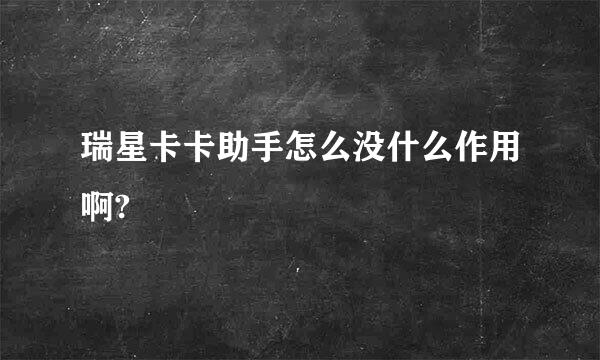 瑞星卡卡助手怎么没什么作用啊?